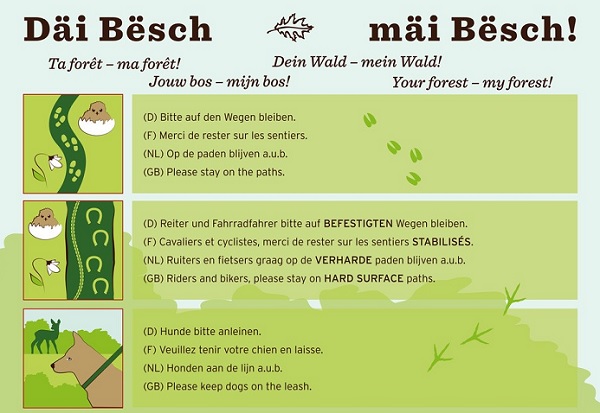 Däi Bësch mäi Bësch!

Ta forêt – ma forêt!

Dein Wald – mein Wald!

Jouw bos – mijn bos!

Your forest – my forest!

(D) Bitte auf den Wegen bleiben.
(F) Merci de rester sur les sentiers.
(NL) Op de paden blijven a.u.b.
(GB) Please stay on the paths.

(D) Reiter und Fahrradfahrer bitte auf BEFESTIGTEN Wegen bleiben.
(F) Cavaliers et cyclistes, merci de rester sur les sentiers STABILISÉS.
(NL) Ruiters en fietsers graag op de VERHARDE paden blijven a.u.b.
(GB) Riders and bikers, please stay on HARD SURFACE paths.

(D) Hunde bitte anleinen.
(F) Veuillez tenir votre chien en laisse.
(NL) Honden aan de lijn a.u.b.
(GB) Please keep dogs on the leash.